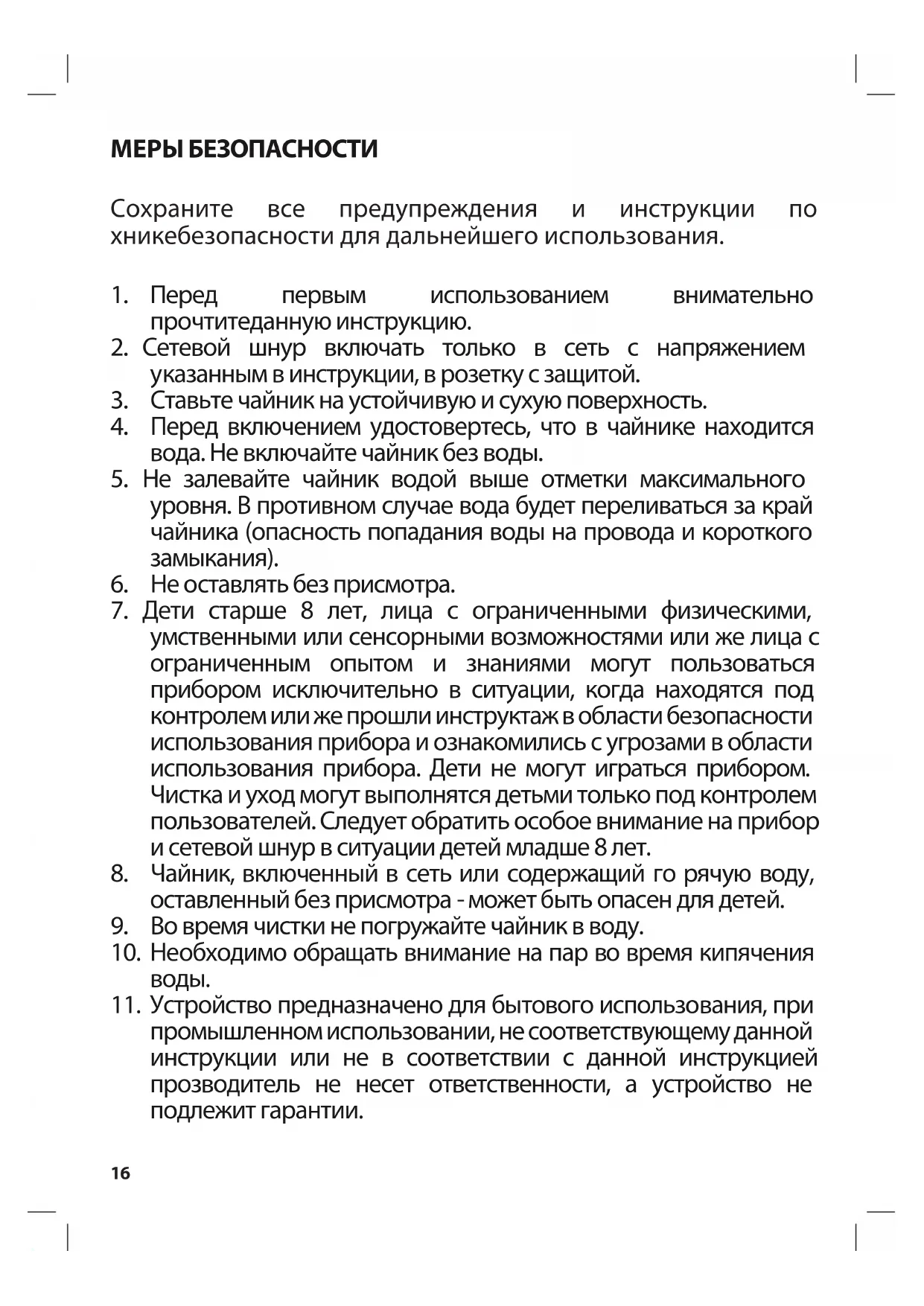 МЕРЫ БЕЗОПАСНОСТИ

Сохраните все предупреждения и инструкции по хникебезопасности для дальнейшего использования.

1. Перед первым использованием внимательно прочтитеданную инструкцию.
2. Сетевой шнур включать только в сеть с напряжением указанным в инструкции, в розетку с защитой.
3. Ставьте чайник на устойчивую и сухую поверхность.
4. Перед включением удостовертесь, что в чайнике находится вода. Не включайте чайник без воды.
5. Не залевайте чайник водой выше отметки максимального уровня. В противном случае вода будет переливаться за край чайника (опасность попадания воды на провода и короткого замыкания).
6. Не оставлять без присмотра.
7. Дети старше 8 лет, лица с ограниченными физическими, умственными или сенсорными возможностями или же лица с ограниченным опытом и знаниями могут пользоваться прибором исключительно в ситуации, когда находятся под контролем или же прошли инструктаж в области безопасности использования прибора и ознакомились с угрозами в области использования прибора. Дети не могут играться прибором. Чистка и уход могут выполнятся детьми только под контролем пользователей. Следует обратить особое внимание на прибор и сетевой шнур в ситуации детей младше 8 лет.
8. Чайник, включенный в сеть или содержащий го рячую воду, оставленный без присмотра - может быть опасен для детей.
9. Во время чистки не погружайте чайник в воду.
10. Необходимо обращать внимание на пар во время кипячения воды.
11. Устройство предназначено для бытового использования, при промышленном использовании, не соответствующему данной инструкции или не в соответствии с данной инструкцией прозводитель не несет ответственности, а устройство не подлежит гарантии.

16